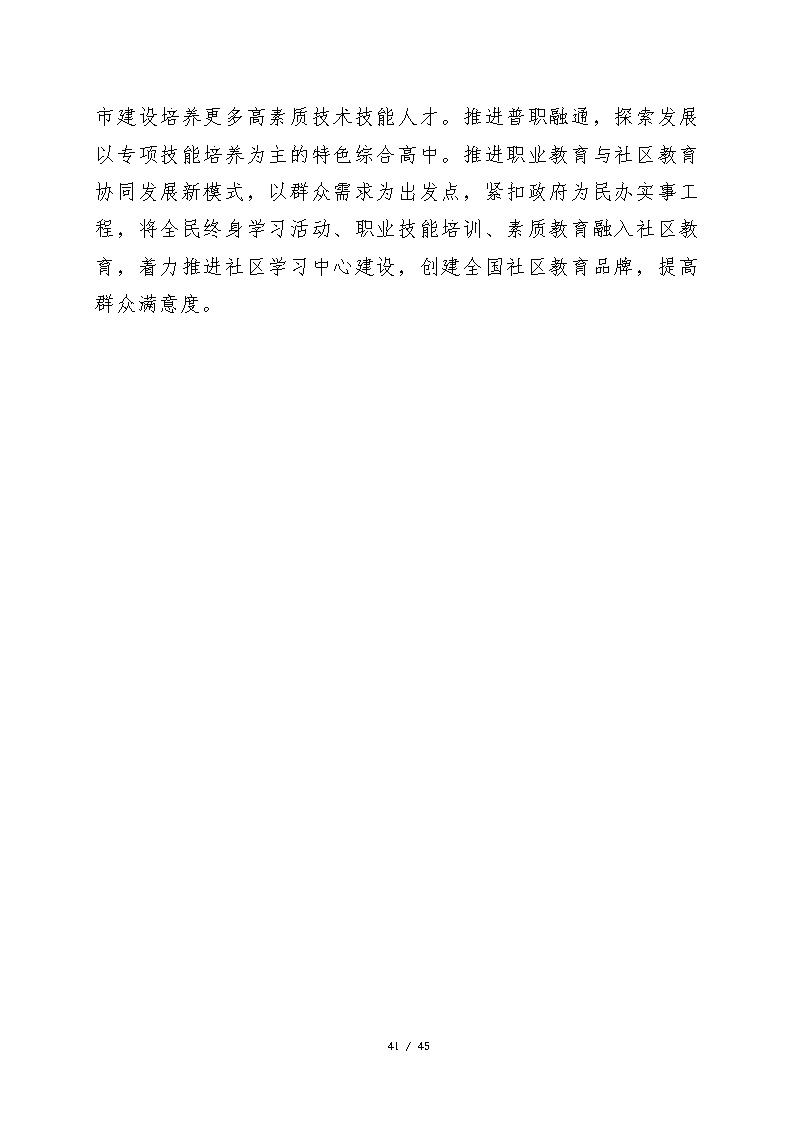 市建设培养更多高素质技术技能人才。推进普职融通，探索发展以专项技能培养为主的特色综合高中。推进职业教育与社区教育协同发展新模式，以群众需求为出发点，紧扣政府为民办实事工程，将全民终身学习活动、职业技能培训、素质教育融入社区教育，着力推进社区学习中心建设，创建全国社区教育品牌，提高群众满意度。

41 / 45